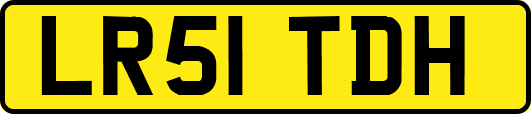 LR51 TDH